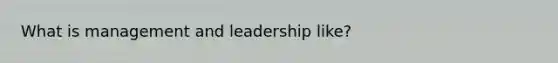 What is management and leadership like?